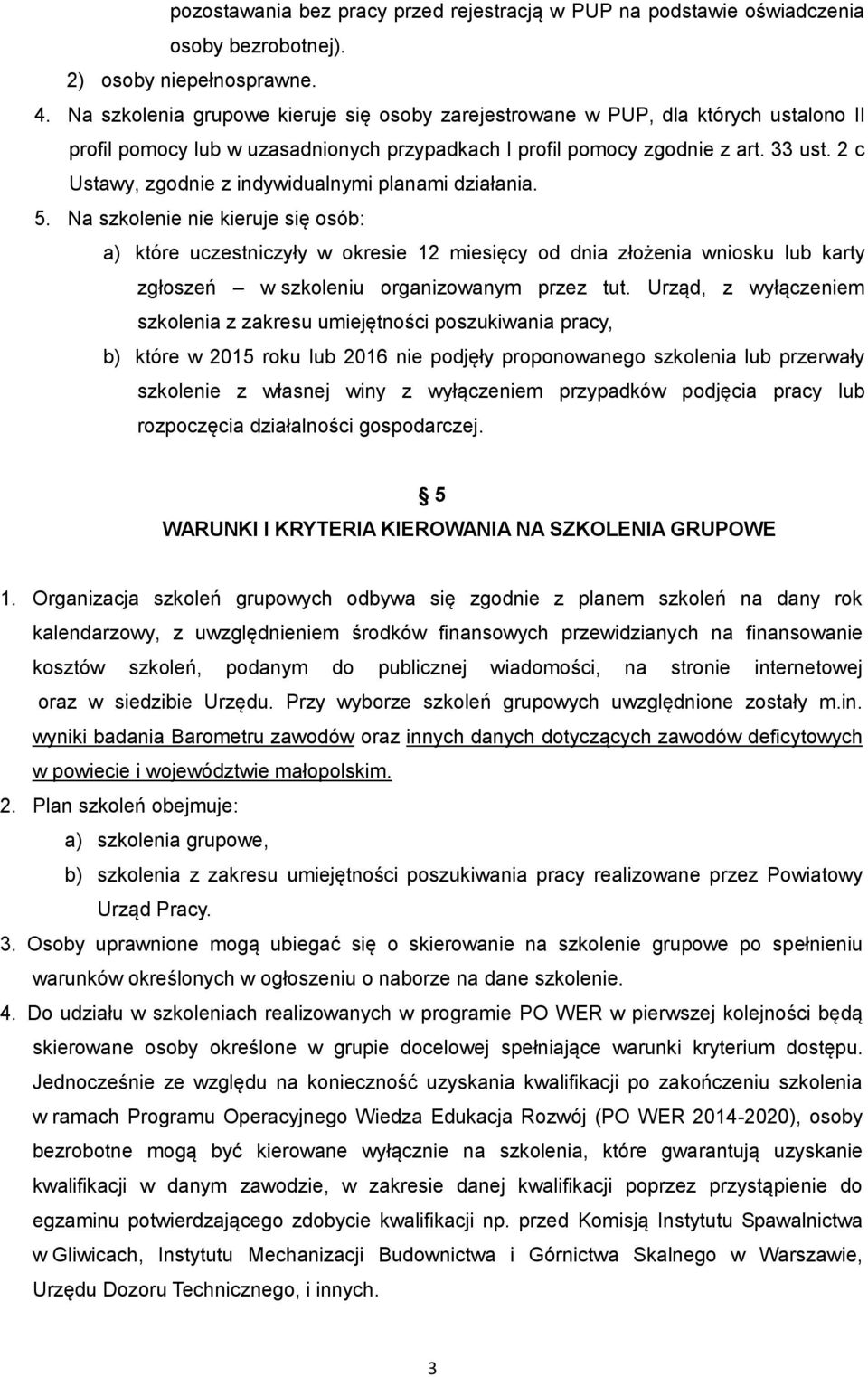 pozostawania bez pracy przed rejestracją w PUP na podstawie oświadczenia osoby bezrobotnej).

2) osoby niepełnosprawne.

4. Na szkolenia grupowe kieruje się osoby zarejestrowane w PUP, dla których ustalono II profil pomocy lub w uzasadnionych przypadkach I profil pomocy zgodnie z art. 33 ust. 2 c Ustawy, zgodnie z indywidualnymi planami działania.

5. Na szkolenie nie kieruje się osób:

a) które uczestniczyły w okresie 12 miesięcy od dnia złożenia wniosku lub karty zgłoszeń – w szkoleniu organizowanym przez tut. Urząd, z wyłączeniem szkolenia z zakresu umiejętności poszukiwania pracy,

b) które w 2015 roku lub 2016 nie podjęły proponowanego szkolenia lub przerwały szkolenie z własnej winy z wyłączeniem przypadków podjęcia pracy lub rozpoczęcia działalności gospodarczej.

§ 5

WARUNKI I KRYTERIA KIEROWANIA NA SZKOLENIA GRUPOWE

1. Organizacja szkoleń grupowych odbywa się zgodnie z planem szkoleń na dany rok kalendarzowy, z uwzględnieniem środków finansowych przewidzianych na finansowanie kosztów szkoleń, podanym do publicznej wiadomości, na stronie internetowej oraz w siedzibie Urzędu. Przy wyborze szkoleń grupowych uwzględnione zostały m.in. wyniki badania Barometru zawodów oraz innych danych dotyczących zawodów deficytowych w powiecie i województwie małopolskim.

2. Plan szkoleń obejmuje:

a) szkolenia grupowe,

b) szkolenia z zakresu umiejętności poszukiwania pracy realizowane przez Powiatowy Urząd Pracy.

3. Osoby uprawnione mogą ubiegać się o skierowanie na szkolenie grupowe po spełnieniu warunków określonych w ogłoszeniu o naborze na dane szkolenie.

4. Do udziału w szkoleniach realizowanych w programie PO WER w pierwszej kolejności będą skierowane osoby określone w grupie docelowej spełniające warunki kryterium dostępu. Jednocześnie ze względu na konieczność uzyskania kwalifikacji po zakończeniu szkolenia w ramach Programu Operacyjnego Wiedza Edukacja Rozwój (PO WER 2014-2020), osoby bezrobotne mogą być kierowane wyłącznie na szkolenia, które gwarantują uzyskanie kwalifikacji w danym zawodzie, w zakresie danej kwalifikacji poprzez przystąpienie do egzaminu potwierdzającego zdobycie kwalifikacji np. przed Komisją Instytutu Spawalnictwa w Gliwicach, Instytutu Mechanizacji Budownictwa i Górnictwa Skalnego w Warszawie, Urzędu Dozoru Technicznego, i innych.

3